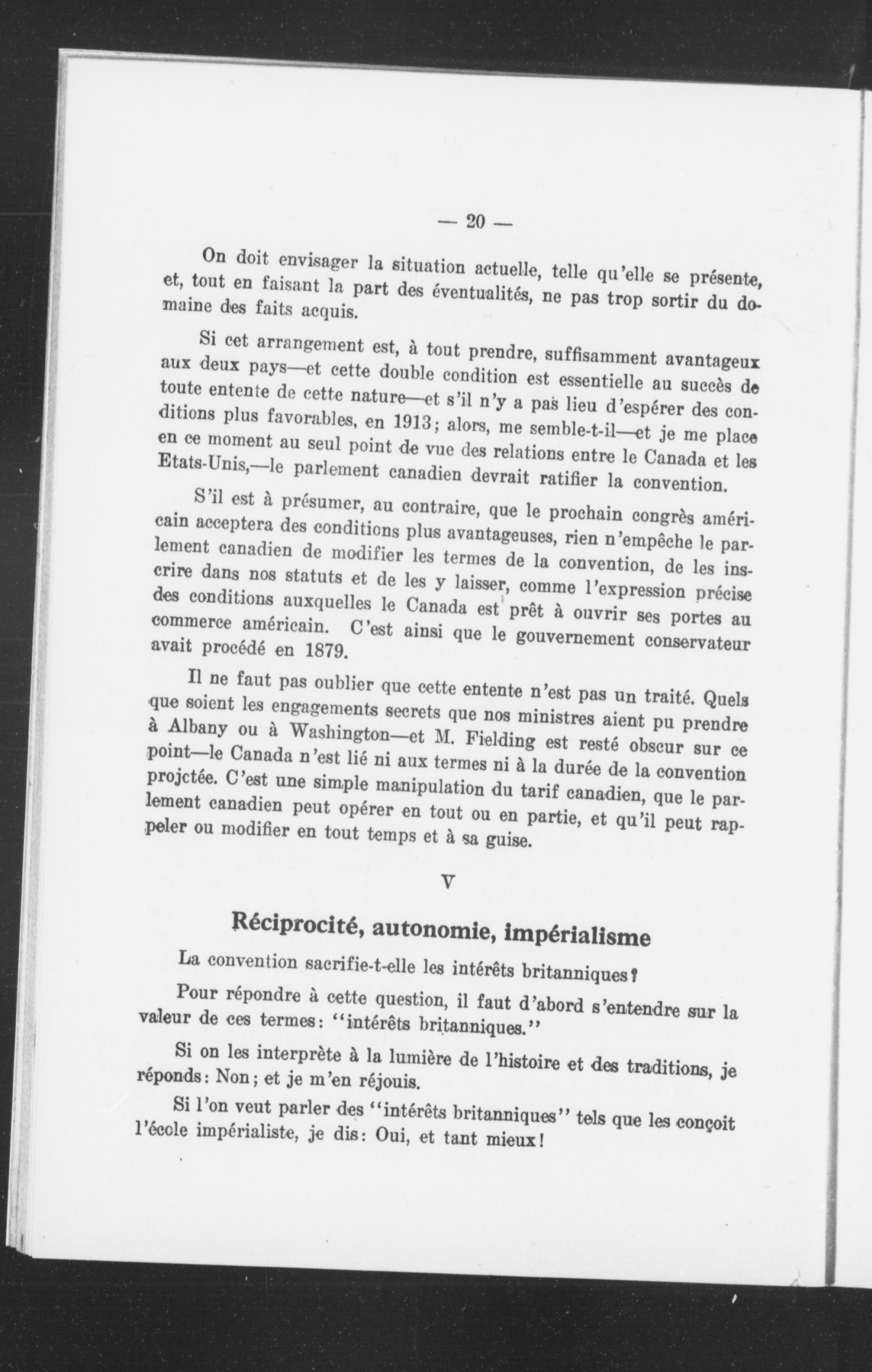 — 20 —

On doit envisager la situation actuelle, telle qu'elle se présente, et, tout en faisant la part des éventualités, ne pas trop sortir du domaine des faits acquis.

Si cet arrangement est, à tout prendre, suffisamment avantageux aux deux pays—et cette double condition est essentielle au succès de toute entente de cette nature—et s'il n'y a pas lieu d'espérer des conditions plus favorables, en 1913; alors, me semble-t-il—et je me place en ce moment au seul point de vue des relations entre le Canada et les Etats-Unis,—le parlement canadien devrait ratifier la convention.

S'il est à présumer, au contraire, que le prochain congrès américain acceptera des conditions plus avantageuses, rien n'empêche le parlement canadien de modifier les termes de la convention, de les inscrire dans nos statuts et de les y laisser, comme l'expression précise des conditions auxquelles le Canada est prêt à ouvrir ses portes au commerce américain. C'est ainsi que le gouvernement conservateur avait procédé en 1879.

Il ne faut pas oublier que cette entente n'est pas un traité. Quels que soient les engagements secrets que nos ministres aient pu prendre à Albany ou à Washington—et M. Fielding est resté obscur sur ce point—le Canada n'est lié ni aux termes ni à la durée de la convention projctée. C'est une simple manipulation du tarif canadien, que le parlement canadien peut opérer en tout ou en partie, et qu'il peut rappeler ou modifier en tout temps et à sa guise.

V

Réciprocité, autonomie, impérialisme

La convention sacrifie-t-elle les intérêts britanniques?

Pour répondre à cette question, il faut d'abord s'entendre sur la valeur de ces termes: "intérêts britanniques."

Si on les interprète à la lumière de l'histoire et des traditions, je réponds: Non; et je m'en réjouis.

Si l'on veut parler des "intérêts britanniques" tels que les conçoit l'école impérialiste, je dis: Oui, et tant mieux!